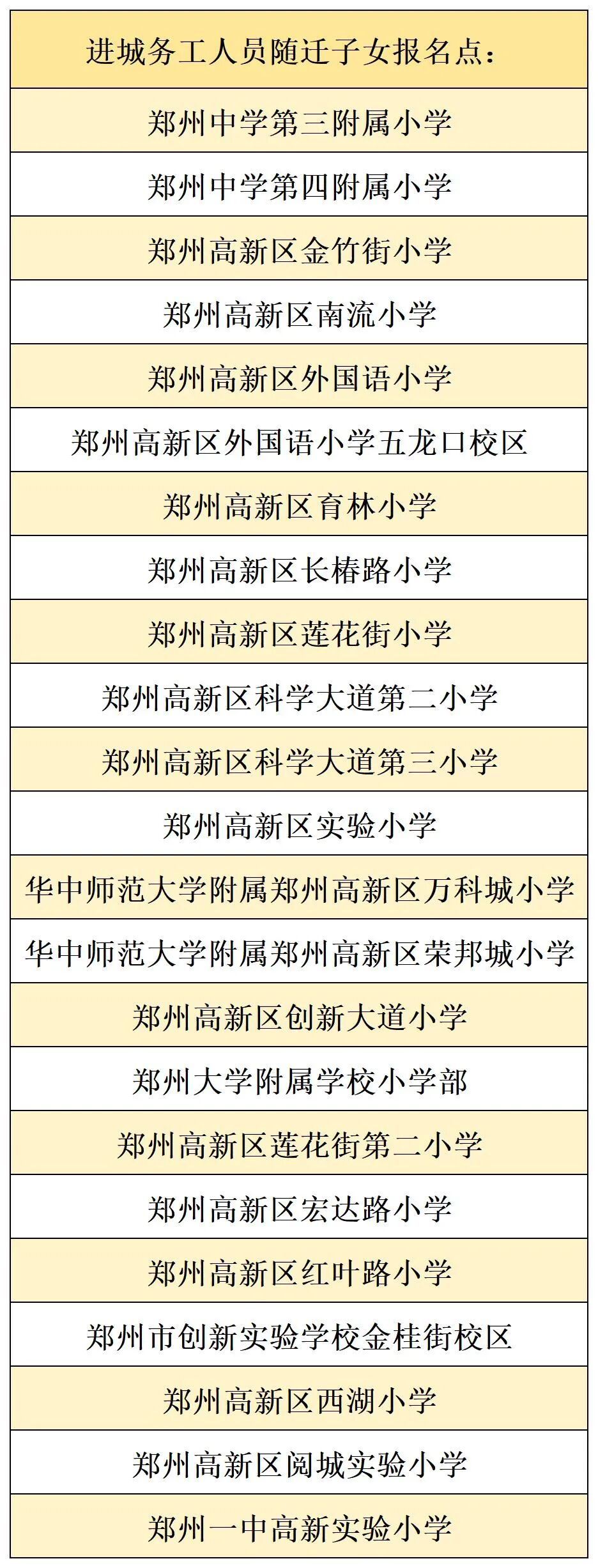 | 进城务工人员随迁子女报名点： |
|---|
| 郑州中学第三附属小学 |
| 郑州中学第四附属小学 |
| 郑州高新区金竹街小学 |
| 郑州高新区南流小学 |
| 郑州高新区外国语小学 |
| 郑州高新区外国语小学五龙口校区 |
| 郑州高新区育林小学 |
| 郑州高新区长椿路小学 |
| 郑州高新区莲花街小学 |
| 郑州高新区科学大道第二小学 |
| 郑州高新区科学大道第三小学 |
| 郑州高新区实验小学 |
| 华中师范大学附属郑州高新区万科城小学 |
| 华中师范大学附属郑州高新区荣邦城小学 |
| 郑州高新区创新大道小学 |
| 郑州大学附属学校小学部 |
| 郑州高新区莲花街第二小学 |
| 郑州高新区宏达路小学 |
| 郑州高新区红叶路小学 |
| 郑州市创新实验学校金桂街校区 |
| 郑州高新区西湖小学 |
| 郑州高新区阅城实验小学 |
| 郑州一中高新实验小学 |